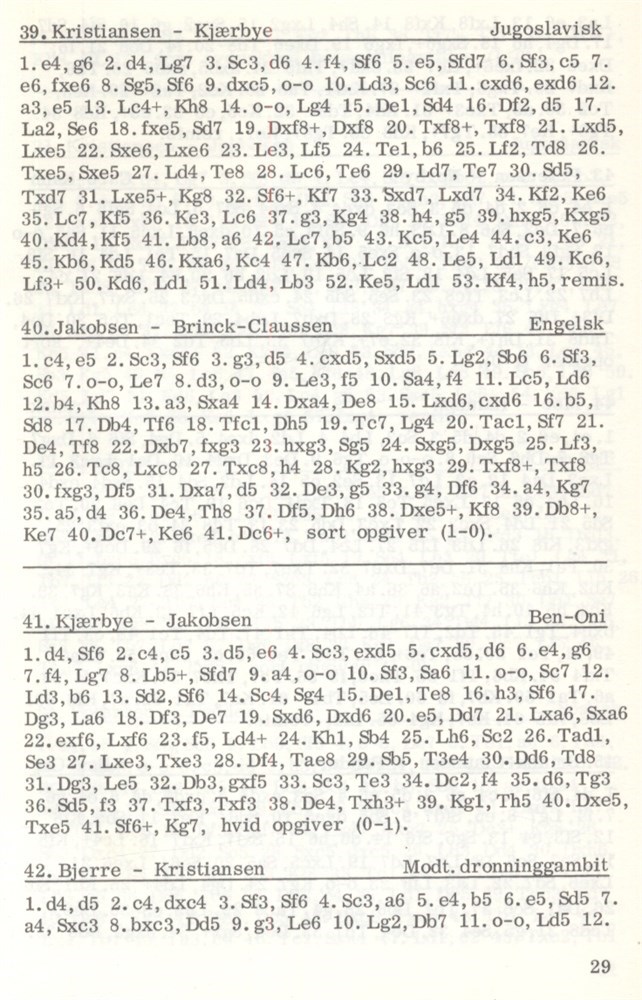 39. Kristiansen - Kjærbye Jugoslavisk

1. e4, g6 2. d4, Lg7 3. Sc3, d6 4. f4, Sf6 5. e5, Sfd7 6. Sf3, c5 7. e6, fxe6 8. Sg5, Sf6 9. dxc5, o-o 10. Ld3, Sc6 11. cxd6, exd6 12. a3, e5 13. Lc4+, Kh8 14. o-o, Lg4 15. De1, Sd4 16. Df2, d5 17. La2, Se6 18. fxe5, Sd7 19. Dxf8+, Dxf8 20. Txf8+, Txf8 21. Lxd5, Lxe5 22. Sxe6, Lxe6 23. Le3, Lf5 24. Te1, b6 25. Lf2, Td8 26. Txe5, Sxe5 27. Ld4, Te8 28. Lc6, Te6 29. Ld7, Te7 30. Sd5, Txd7 31. Lxe5+, Kg8 32. Sf6+, Kf7 33. Sxd7, Lxd7 34. Kf2, Ke6 35. Lc7, Kf5 36. Ke3, Lc6 37. g3, Kg4 38. h4, g5 39. hxg5, Kxg5 40. Kd4, Kf5 41. Lb8, a6 42. Lc7, b5 43. Kc5, Le4 44. c3, Ke6 45. Kb6, Kd5 46. Kxa6, Kc4 47. Kb6, Lc2 48. Le5, Ld1 49. Kc6, Lf3+ 50. Kd6, Ld1 51. Ld4, Lb3 52. Ke5, Ld1 53. Kf4, h5, remis.

40. Jakobsen - Brinck-Claussen Engelsk

1. c4, e5 2. Sc3, Sf6 3. g3, d5 4. cxd5, Sxd5 5. Lg2, Sb6 6. Sf3, Sc6 7. o-o, Le7 8. d3, o-o 9. Le3, f5 10. Sa4, f4 11. Lc5, Ld6 12. b4, Kh8 13. a3, Sxa4 14. Dxa4, De8 15. Lxd6, cxd6 16. b5, Sd8 17. Db4, Tf6 18. Tfc1, Dh5 19. Tc7, Lg4 20. Tac1, Sf7 21. De4, Tf8 22. Dxb7, fxg3 23. hxg3, Sg5 24. Sxg5, Dxg5 25. Lf3, h5 26. Tc8, Lxc8 27. Txc8, h4 28. Kg2, hxg3 29. Txf8+, Txf8 30. fxg3, Df5 31. Dxa7, d5 32. De3, g5 33. g4, Df6 34. a4, Kg7 35. a5, d4 36. De4, Th8 37. Df5, Dh6 38. Dxe5+, Kf8 39. Db8+, Ke7 40. Dc7+, Ke6 41. Dc6+, sort opgiver (1-0).

41. Kjærbye - Jakobsen Ben-Oni

1. d4, Sf6 2. c4, c5 3. d5, e6 4. Sc3, exd5 5. cxd5, d6 6. e4, g6 7. f4, Lg7 8. Lb5+, Sfd7 9. a4, o-o 10. Sf3, Sa6 11. o-o, Sc7 12. Ld3, b6 13. Sd2, Sf6 14. Sc4, Sg4 15. De1, Te8 16. h3, Sf6 17. Dg3, La6 18. Df3, De7 19. Sxd6, Dxd6 20. e5, Dd7 21. Lxa6, Sxa6 22. exf6, Lxf6 23. f5, Ld4+ 24. Kh1, Sb4 25. Lh6, Sc2 26. Tad1, Se3 27. Lxe3, Txe3 28. Df4, Tae8 29. Sb5, T3e4 30. Dd6, Td8 31. Dg3, Le5 32. Db3, gxf5 33. Sc3, Te3 34. Dc2, f4 35. d6, Tg3 36. Sd5, f3 37. Txf3, Txf3 38. De4, Txh3+ 39. Kg1, Th5 40. Dxe5, Txe5 41. Sf6+, Kg7, hvid opgiver (0-1).

42. Bjerre - Kristiansen Modt. dronninggambit

1. d4, d5 2. c4, dxc4 3. Sf3, Sf6 4. Sc3, a6 5. e4, b5 6. e5, Sd5 7. a4, Sxc3 8. bxc3, Dd5 9. g3, Le6 10. Lg2, Db7 11. o-o, Ld5 12.

29